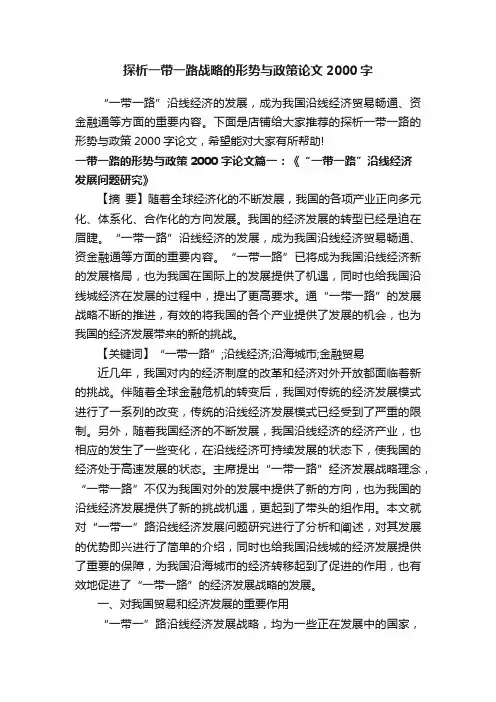 探析一带一路战略的形势与政策论文 2000 字

“一带一路”沿线经济的发展，成为我国沿线经济贸易畅通、资金融通等方面的重要内容。下面是店铺给大家推荐的探析一带一路的形势与政策 2000 字论文，希望能对大家有所帮助!

一带一路的形势与政策 2000 字论文篇一：《“一带一路”沿线经济发展问题研究》

【摘 要】随着全球经济化的不断发展，我国的各项产业正向多元化、体系化、合作化的方向发展。我国的经济发展的转型已经是迫在眉睫。“一带一路”沿线经济的发展，成为我国沿线经济贸易畅通、资金融通等方面的重要内容。“一带一路”已将成为我国沿线经济新的发展格局，也为我国在国际上的发展提供了机遇，同时也给我国沿线城经济在发展的过程中，提出了更高要求。通“一带一路”的发展战略不断的推进，有效的将我国的各个产业提供了发展的机会，也为我国的经济发展带来的新的挑战。

【关键词】“一带一路”;沿线经济;沿海城市;金融贸易

近几年，我国对内的经济制度的改革和经济对外开放都面临着新的挑战。伴随着全球金融危机的转变后，我国对传统的经济发展模式进行了一系列的改变，传统的沿线经济发展模式已经受到了严重的限制。另外，随着我国经济的不断发展，我国沿线经济的经济产业，也相应的发生了一些变化，在沿线经济可持续发展的状态下，使我国的经济处于高速发展的状态。主席提出“一带一路”经济发展战略理念，“一带一路”不仅为我国对外的发展中提供了新的方向，也为我国的沿线经济发展提供了新的挑战机遇，更起到了带头的组作用。本文就对“一带一”路沿线经济发展问题研究进行了分析和阐述，对其发展的优势即兴进行了简单的介绍，同时也给我国沿线城的经济发展提供了重要的保障，为我国沿海城市的经济转移起到了促进的作用，也有效地促进了“一带一路”的经济发展战略的发展。

一、对我国贸易和经济发展的重要作用

“一带一”路沿线经济发展战略，均为一些正在发展中的国家，